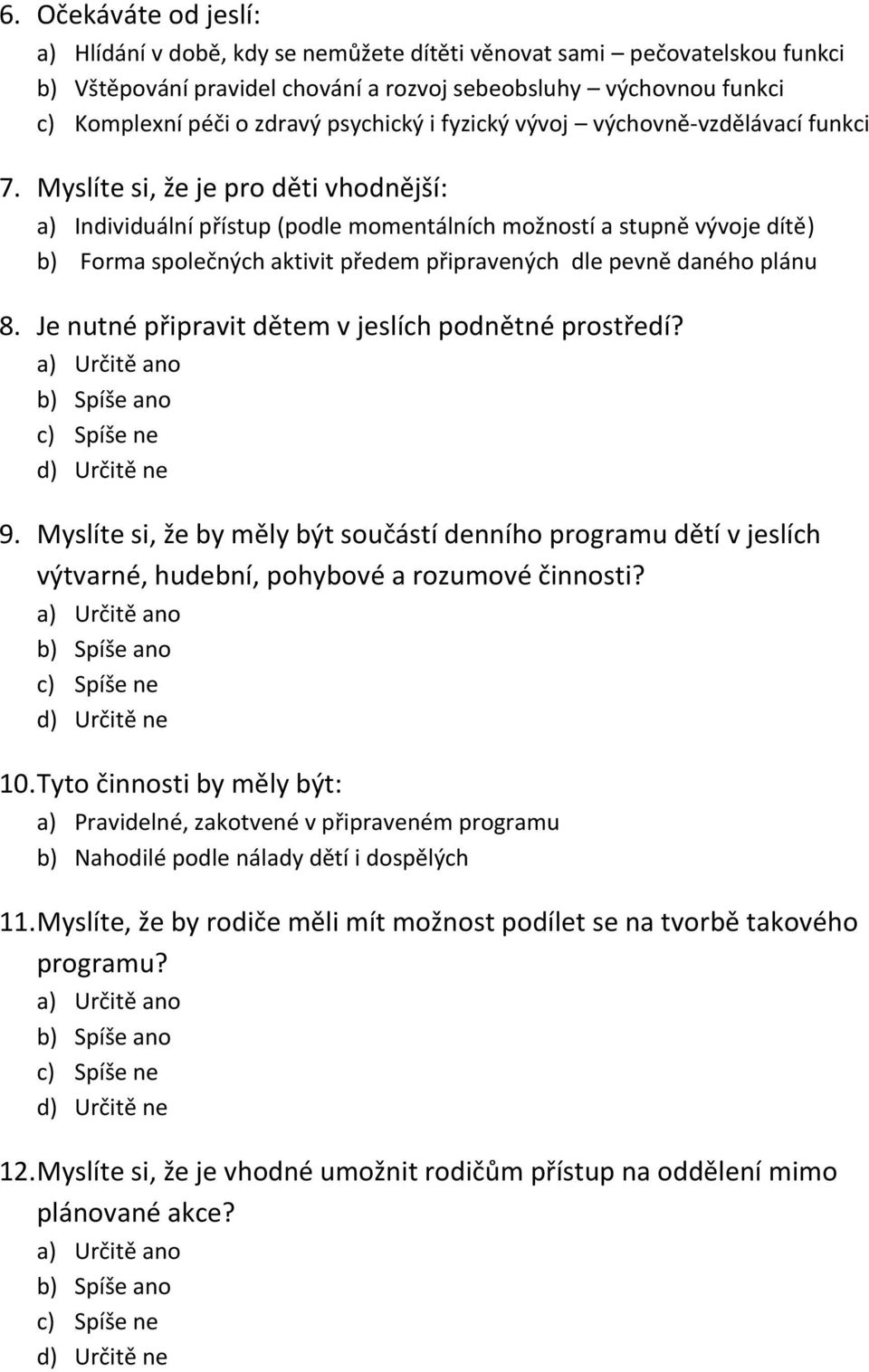 6. Očekáváte od jeslí:
a) Hlídání v době, kdy se nemůžete dítěti věnovat sami – pečovatelskou funkci
b) Vštěpování pravidel chování a rozvoj sebeobsluhy – výchovnou funkci
c) Komplexní péči o zdravý psychický i fyzický vývoj – výchovně-vzdělávací funkci

7. Myslíte si, že je pro děti vhodnější:
a) Individuální přístup (podle momentálních možností a stupně vývoje dítě)
b) Forma společných aktivit předem připravených dle pevně daného plánu

8. Je nutné připravit dětem v jeslích podnětné prostředí?
a) Určitě ano
b) Spíše ano
c) Spíše ne
d) Určitě ne

9. Myslíte si, že by měly být součástí denního programu dětí v jeslích výtvarné, hudební, pohybové a rozumové činnosti?
a) Určitě ano
b) Spíše ano
c) Spíše ne
d) Určitě ne

10. Tyto činnosti by měly být:
a) Pravidelné, zakotvené v připraveném programu
b) Nahodilé podle nálady dětí i dospělých

11. Myslíte, že by rodiče měli mít možnost podílet se na tvorbě takového programu?
a) Určitě ano
b) Spíše ano
c) Spíše ne
d) Určitě ne

12. Myslíte si, že je vhodné umožnit rodičům přístup na oddělení mimo plánované akce?
a) Určitě ano
b) Spíše ano
c) Spíše ne
d) Určitě ne